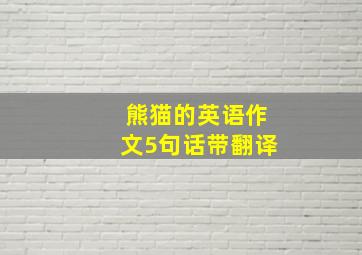 熊猫的英语作文5句话带翻译